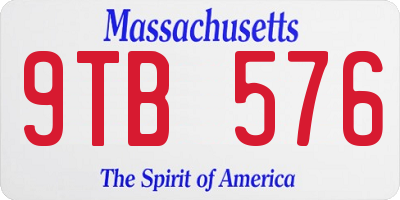 Massachusetts

9TB 576

The Spirit of America